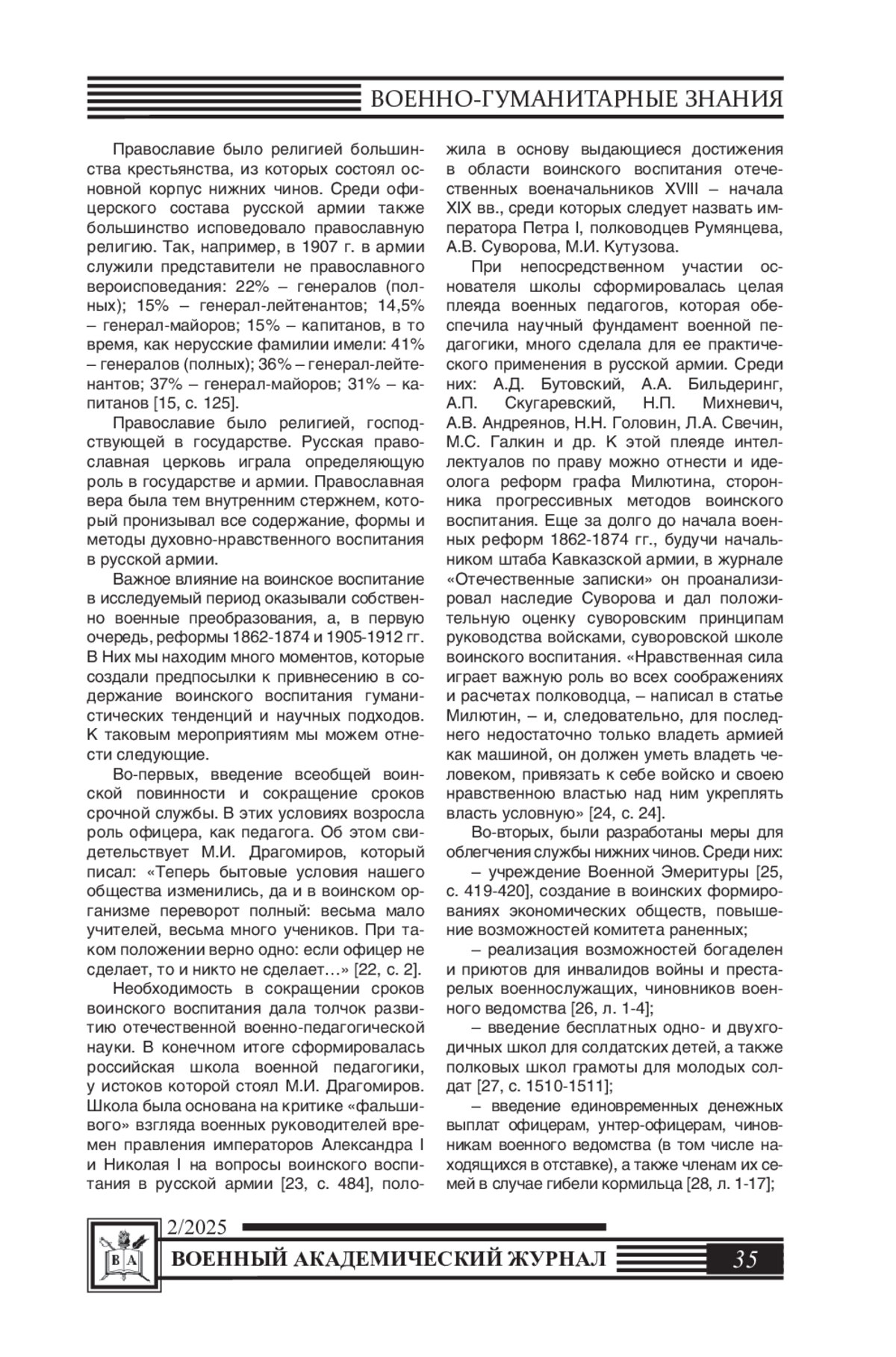 ВОЕННО-ГУМАНИТАРНЫЕ ЗНАНИЯ

Православие было религией большинства крестьянства, из которых состоял основной корпус нижних чинов. Среди офицерского состава русской армии также большинство исповедовало православную религию. Так, например, в 1907 г. в армии служили представители не православного вероисповедания: 22% – генералов (полных); 15% – генерал-лейтенантов; 14,5% – генерал-майоров; 15% – капитанов, в то время, как нерусские фамилии имели: 41% – генералов (полных); 36% – генерал-лейтенантов; 37% – генерал-майоров; 31% – капитанов [15, с. 125].

Православие было религией, господствующей в государстве. Русская православная церковь играла определяющую роль в государстве и армии. Православная вера была тем внутренним стержнем, который пронизывал все содержание, формы и методы духовно-нравственного воспитания в русской армии.

Важное влияние на воинское воспитание в исследуемый период оказывали собственно военные преобразования, а, в первую очередь, реформы 1862-1874 и 1905-1912 гг. В Них мы находим много моментов, которые создали предпосылки к привнесению в содержание воинского воспитания гуманистических тенденций и научных подходов. К таковым мероприятиям мы можем отнести следующие.

Во-первых, введение всеобщей воинской повинности и сокращение сроков срочной службы. В этих условиях возросла роль офицера, как педагога. Об этом свидетельствует М.И. Драгомиров, который писал: «Теперь бытовые условия нашего общества изменились, да и в воинском организме переворот полный: весьма мало учителей, весьма много учеников. При таком положении верно одно: если офицер не сделает, то и никто не сделает…» [22, с. 2].

Необходимость в сокращении сроков воинского воспитания дала толчок развитию отечественной военно-педагогической науки. В конечном итоге сформировалась российская школа военной педагогики, у истоков которой стоял М.И. Драгомиров. Школа была основана на критике «фальшивого» взгляда военных руководителей времен правления императоров Александра I и Николая I на вопросы воинского воспитания в русской армии [23, с. 484], положила в основу выдающиеся достижения в области воинского воспитания отечественных военачальников XVIII – начала XIX вв., среди которых следует назвать императора Петра I, полководцев Румянцева, А.В. Суворова, М.И. Кутузова.

При непосредственном участии основателя школы сформировалась целая плеяда военных педагогов, которая обеспечила научный фундамент военной педагогики, много сделала для ее практического применения в русской армии. Среди них: А.Д. Бутовский, А.А. Бильдеринг, А.П. Скугаревский, Н.П. Михневич, А.В. Андреянов, Н.Н. Головин, Л.А. Свечин, М.С. Галкин и др. К этой плеяде интеллектуалов по праву можно отнести и идеолога реформ графа Милютина, сторонника прогрессивных методов воинского воспитания. Еще за долго до начала военных реформ 1862-1874 гг., будучи начальником штаба Кавказской армии, в журнале «Отечественные записки» он проанализировал наследие Суворова и дал положительную оценку суворовским принципам руководства войсками, суворовской школе воинского воспитания. «Нравственная сила играет важную роль во всех соображениях и расчетах полководца, – написал в статье Милютин, – и, следовательно, для последнего недостаточно только владеть армией как машиной, он должен уметь владеть человеком, привязать к себе войско и своею нравственною властью над ним укреплять власть условную» [24, с. 24].

Во-вторых, были разработаны меры для облегчения службы нижних чинов. Среди них:

– учреждение Военной Эмеритуры [25, с. 419-420], создание в воинских формированиях экономических обществ, повышение возможностей комитета раненных;

– реализация возможностей богаделен и приютов для инвалидов войны и престарелых военнослужащих, чиновников военного ведомства [26, л. 1-4];

– введение бесплатных одно- и двухгодичных школ для солдатских детей, а также полковых школ грамоты для молодых солдат [27, с. 1510-1511];

– введение единовременных денежных выплат офицерам, унтер-офицерам, чиновникам военного ведомства (в том числе находящихся в отставке), а также членам их семей в случае гибели кормильца [28, л. 1-17];

2/2025
В А
ВОЕННЫЙ АКАДЕМИЧЕСКИЙ ЖУРНАЛ 35